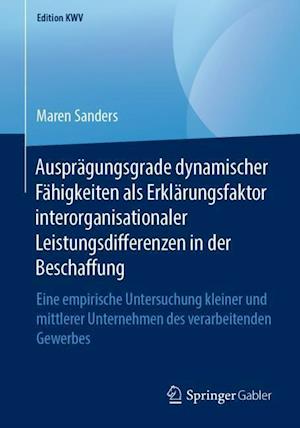 Edition KWV

Maren Sanders

Ausprägungsgrade dynamischer Fähigkeiten als Erklärungsfaktor interorganisationaler Leistungsdifferenzen in der Beschaffung

Eine empirische Untersuchung kleiner und mittlerer Unternehmen des verarbeitenden Gewerbes

Springer Gabler